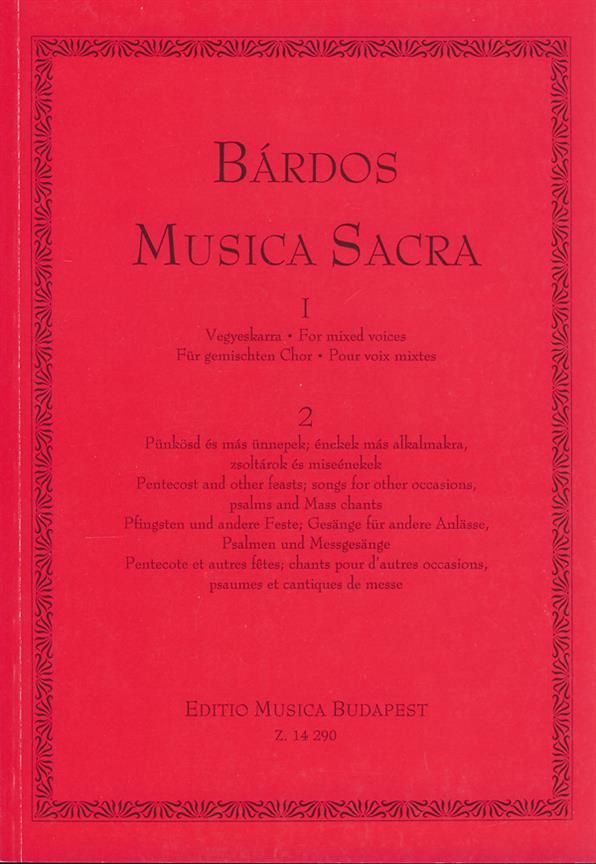 BÁRDOS

MUSICA SACRA

I

Vegyeskarra • For mixed voices
Für gemischten Chor • Pour voix mixtes

2

Pünkösd és más ünnepek; énekek más alkalmakra, zsoltárok és miseénekek
Pentecost and other feasts; songs for other occasions, psalms and Mass chants
Pfingsten und andere Feste; Gesänge für andere Anlässe, Psalmen und Messgesänge
Pentecote et autres fêtes; chants pour d'autres occasions, psaumes et cantiques de messe

EDITIO MUSICA BUDAPEST
Z. 14 290